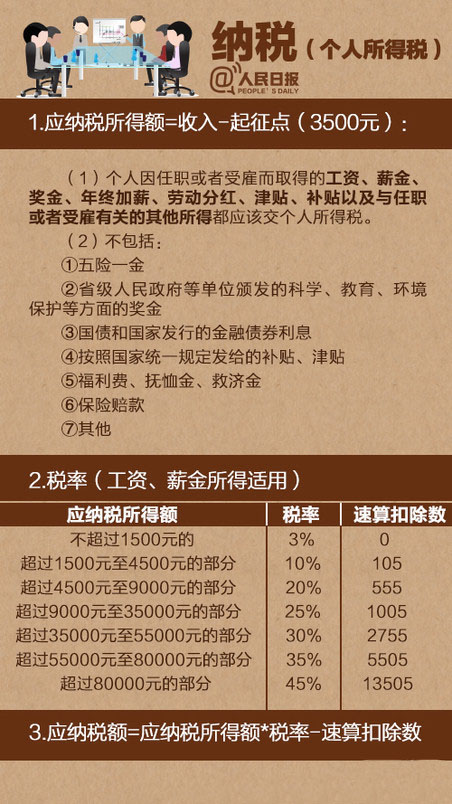 纳税（个人所得税）

@人民日报
PEOPLE'S DAILY

1.应纳税所得额=收入-起征点（3500元）：

（1）个人因任职或者受雇而取得的工资、薪金、奖金、年终加薪、劳动分红、津贴、补贴以及与任职或者受雇有关的其他所得都应该交个人所得税。

（2）不包括：

①五险一金

②省级人民政府等单位颁发的科学、教育、环境保护等方面的奖金

③国债和国家发行的金融债券利息

④按照国家统一规定发给的补贴、津贴

⑤福利费、抚恤金、救济金

⑥保险赔款

⑦其他

2.税率（工资、薪金所得适用）

| 应纳税所得额 | 税率 | 速算扣除数 |
|---|---|---|
| 不超过1500元的 | 3% | 0 |
| 超过1500元至4500元的部分 | 10% | 105 |
| 超过4500元至9000元的部分 | 20% | 555 |
| 超过9000元至35000元的部分 | 25% | 1005 |
| 超过35000元至55000元的部分 | 30% | 2755 |
| 超过55000元至80000元的部分 | 35% | 5505 |
| 超过80000元的部分 | 45% | 13505 |

3.应纳税额=应纳税所得额*税率-速算扣除数